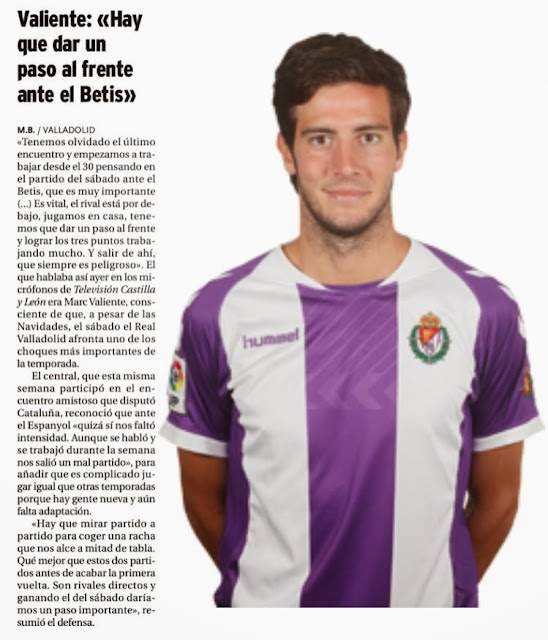 Valiente: «Hay que dar un paso al frente ante el Betis»

M.B. / VALLADOLID

«Tenemos olvidado el último encuentro y empezamos a trabajar desde el 30 pensando en el partido del sábado ante el Betis, que es muy importante (...) Es vital, el rival está por debajo, jugamos en casa, tenemos que dar un paso al frente y lograr los tres puntos trabajando mucho. Y salir de ahí, que siempre es peligroso». El que hablaba así ayer en los micrófonos de Televisión Castilla y León era Marc Valiente, consciente de que, a pesar de las Navidades, el sábado el Real Valladolid afronta uno de los choques más importantes de la temporada.

El central, que esta misma semana participó en el encuentro amistoso que disputó Cataluña, reconoció que ante el Espanyol «quizá sí nos faltó intensidad. Aunque se habló y se trabajó durante la semana nos salió un mal partido», para añadir que es complicado jugar igual que otras temporadas porque hay gente nueva y aún falta adaptación.

«Hay que mirar partido a partido para coger una racha que nos alce a mitad de tabla. Qué mejor que estos dos partidos antes de acabar la primera vuelta. Son rivales directos y ganando el del sábado daríamos un paso importante», resumió el defensa.

hummel